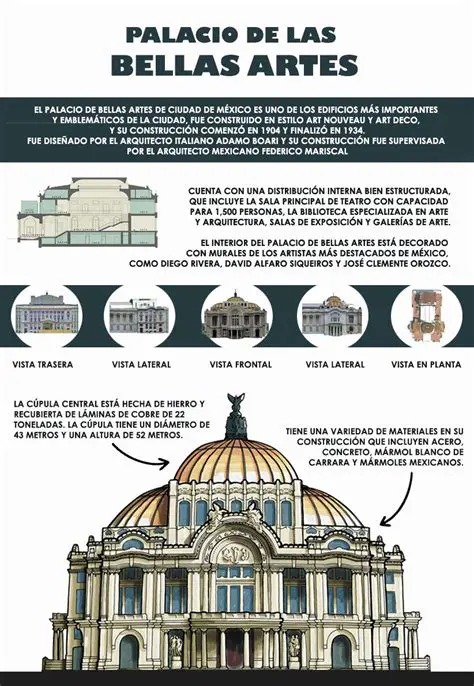 PALACIO DE LAS
BELLAS ARTES

EL PALACIO DE BELLAS ARTES DE CIUDAD DE MÉXICO ES UNO DE LOS EDIFICIOS MÁS IMPORTANTES Y EMBLEMÁTICOS DE LA CIUDAD, FUE CONSTRUIDO EN ESTILO ART NOUVEAU Y ART DECO, Y SU CONSTRUCCIÓN COMENZÓ EN 1904 Y FINALIZÓ EN 1934.
FUE DISEÑADO POR EL ARQUITECTO ITALIANO ADAMO BOARI Y SU CONSTRUCCIÓN FUE SUPERVISADA POR EL ARQUITECTO MEXICANO FEDERICO MARISCAL

CUENTA CON UNA DISTRIBUCIÓN INTERNA BIEN ESTRUCTURADA, QUE INCLUYE LA SALA PRINCIPAL DE TEATRO CON CAPACIDAD PARA 1,500 PERSONAS, LA BIBLIOTECA ESPECIALIZADA EN ARTE Y ARQUITECTURA, SALAS DE EXPOSICIÓN Y GALERÍAS DE ARTE.

EL INTERIOR DEL PALACIO DE BELLAS ARTES ESTÁ DECORADO CON MURALES DE LOS ARTISTAS MÁS DESTACADOS DE MÉXICO, COMO DIEGO RIVERA, DAVID ALFARO SIQUEIROS Y JOSÉ CLEMENTE OROZCO.

VISTA TRASERA
VISTA LATERAL
VISTA FRONTAL
VISTA LATERAL
VISTA EN PLANTA

LA CÚPULA CENTRAL ESTÁ HECHA DE HIERRO Y RECUBIERTA DE LÁMINAS DE COBRE DE 22 TONELADAS. LA CÚPULA TIENE UN DIÁMETRO DE 43 METROS Y UNA ALTURA DE 52 METROS.

TIENE UNA VARIEDAD DE MATERIALES EN SU CONSTRUCCIÓN QUE INCLUYEN ACERO, CONCRETO, MÁRMOL BLANCO DE CARRARA Y MÁRMOLES MEXICANOS.